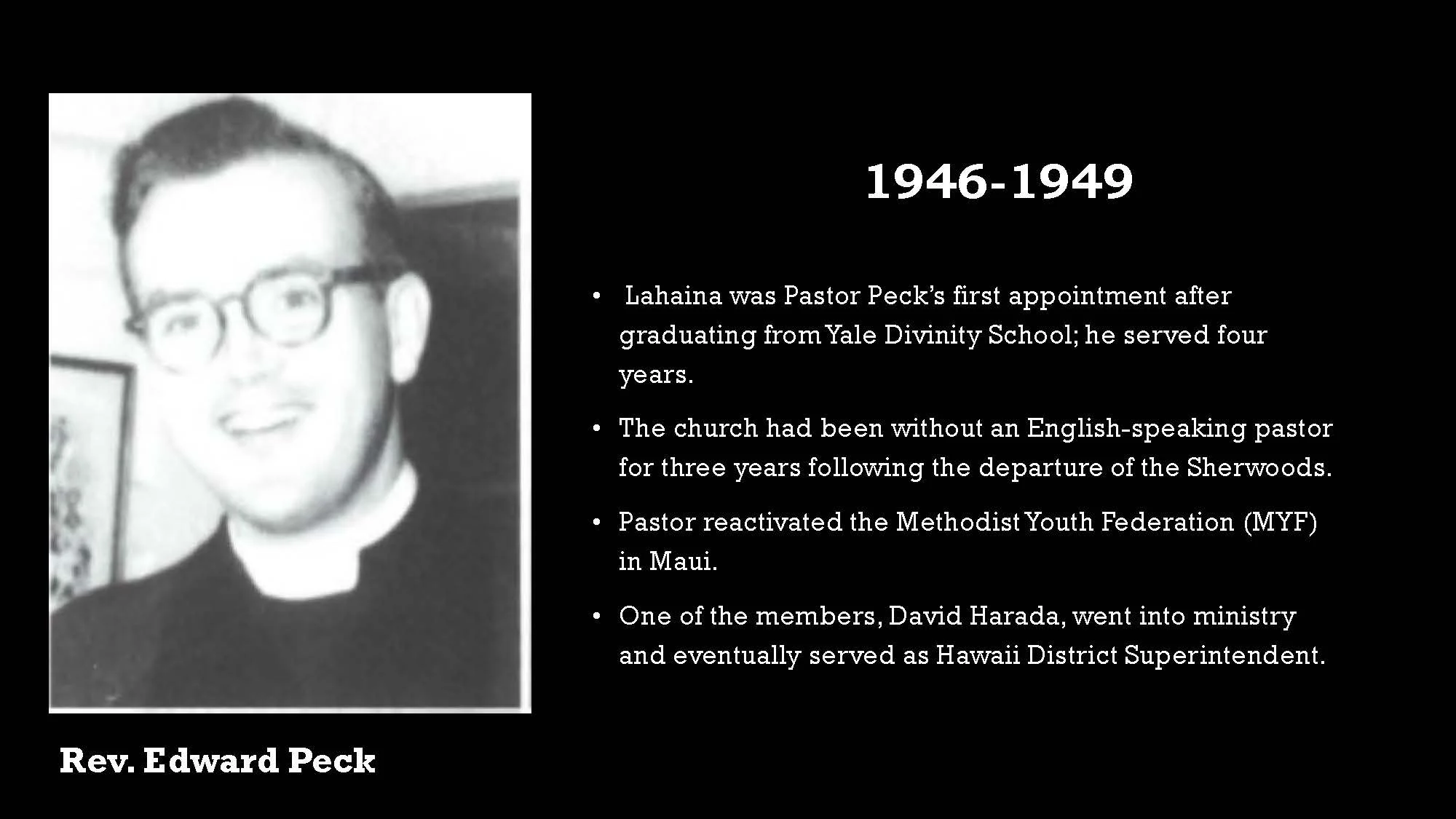 1946-1949

• Lahaina was Pastor Peck's first appointment after graduating from Yale Divinity School; he served four years.

• The church had been without an English-speaking pastor for three years following the departure of the Sherwoods.

• Pastor reactivated the Methodist Youth Federation (MYF) in Maui.

• One of the members, David Harada, went into ministry and eventually served as Hawaii District Superintendent.

Rev. Edward Peck